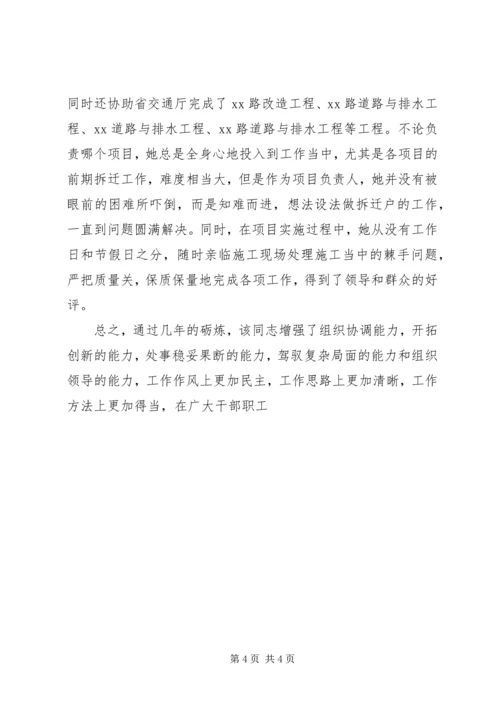 同时还协助省交通厅完成了 xx 路改造工程、xx 路道路与排水工程、xx 道路与排水工程、xx 路道路与排水工程等工程。不论负责哪个项目，她总是全身心地投入到工作当中，尤其是各项目的前期拆迁工作，难度相当大，但是作为项目负责人，她并没有被眼前的困难所吓倒，而是知难而进，想法设法做拆迁户的工作，一直到问题圆满解决。同时，在项目实施过程中，她从没有工作日和节假日之分，随时亲临施工现场处理施工当中的棘手问题，严把质量关，保质保量地完成各项工作，得到了领导和群众的好评。

总之，通过几年的砺炼，该同志增强了组织协调能力，开拓创新的能力，处事稳妥果断的能力，驾驭复杂局面的能力和组织领导的能力，工作作风上更加民主，工作思路上更加清晰，工作方法上更加得当，在广大干部职工

第 4 页 共 4 页